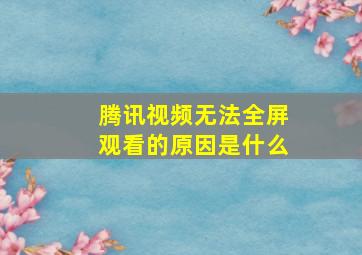 腾讯视频无法全屏观看的原因是什么